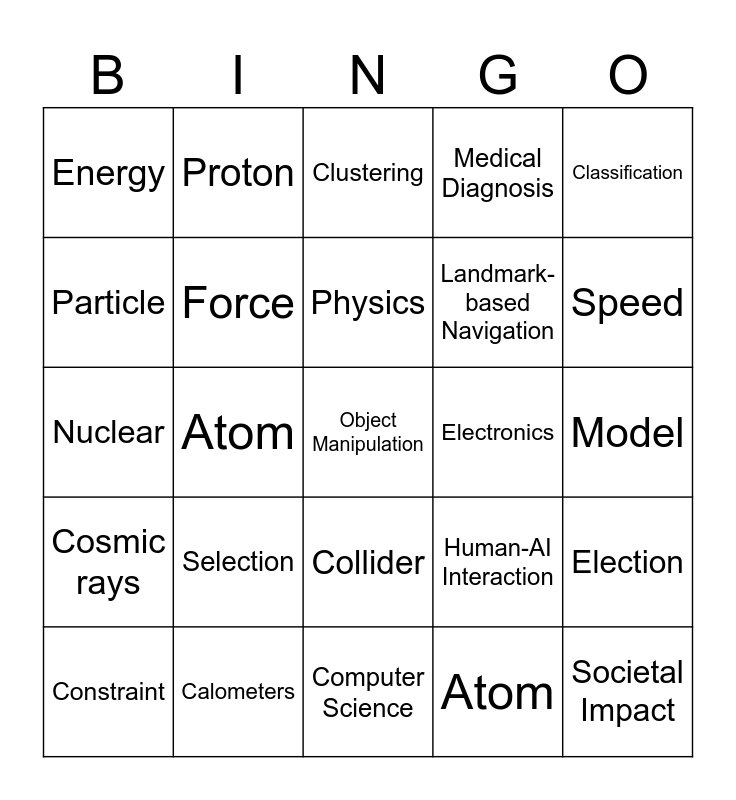 | B | I | N | G | O |
|---|---|---|---|---|
| Energy | Proton | Clustering | Medical Diagnosis | Classification |
| Particle | Force | Physics | Landmark-based Navigation | Speed |
| Nuclear | Atom | Object Manipulation | Electronics | Model |
| Cosmic rays | Selection | Collider | Human-AI Interaction | Election |
| Constraint | Calometers | Computer Science | Atom | Societal Impact |